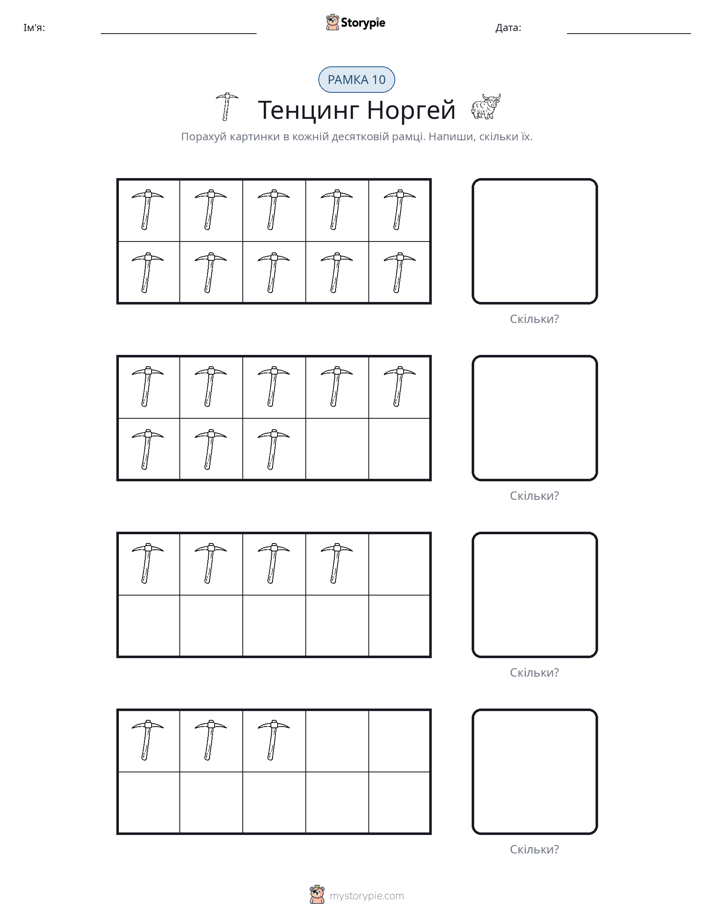 Ім'я: ____ Storypie Дата: ____

РАМКА 10

Тенцинг Норгей

Порахуй картинки в кожній десятковій рамці. Напиши, скільки їх.

Скільки?

Скільки?

Скільки?

Скільки?

mystorypie.com